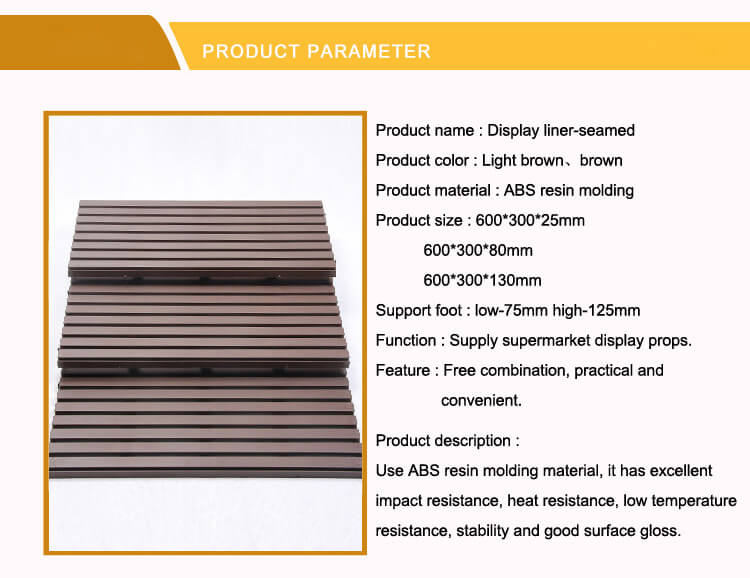 PRODUCT PARAMETER

Product name : Display liner-seamed

Product color : Light brown、brown

Product material : ABS resin molding

Product size : 600*300*25mm
600*300*80mm
600*300*130mm

Support foot : low-75mm high-125mm

Function : Supply supermarket display props.

Feature : Free combination, practical and convenient.

Product description :

Use ABS resin molding material, it has excellent impact resistance, heat resistance, low temperature resistance, stability and good surface gloss.